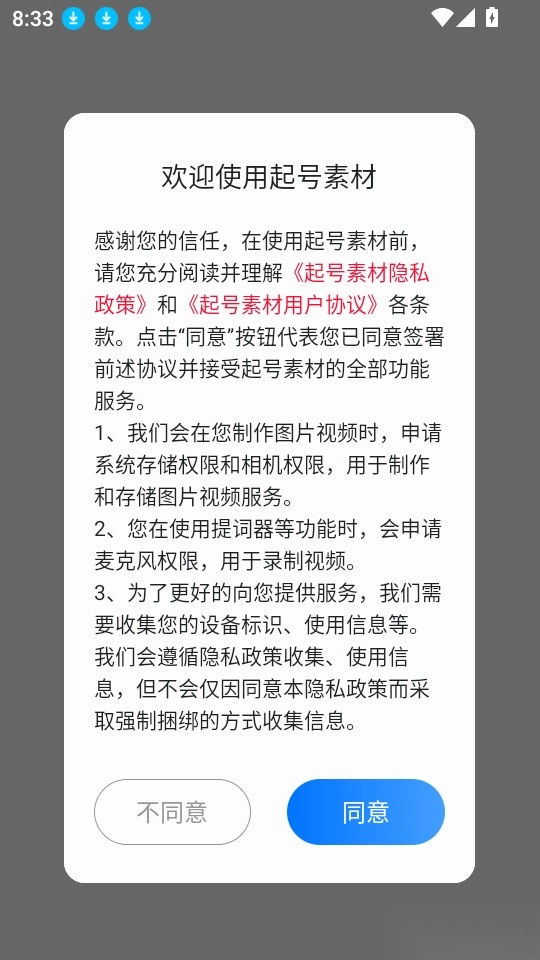 8:33

欢迎使用起号素材

感谢您的信任，在使用起号素材前，请您充分阅读并理解《起号素材隐私政策》和《起号素材用户协议》各条款。点击“同意”按钮代表您已同意签署前述协议并接受起号素材的全部功能服务。
1、我们会在您制作图片视频时，申请系统存储权限和相机权限，用于制作和存储图片视频服务。
2、您在使用提词器等功能时，会申请麦克风权限，用于录制视频。
3、为了更好的向您提供服务，我们需要收集您的设备标识、使用信息等。我们会遵循隐私政策收集、使用信息，但不会仅因同意本隐私政策而采取强制捆绑的方式收集信息。

不同意

同意